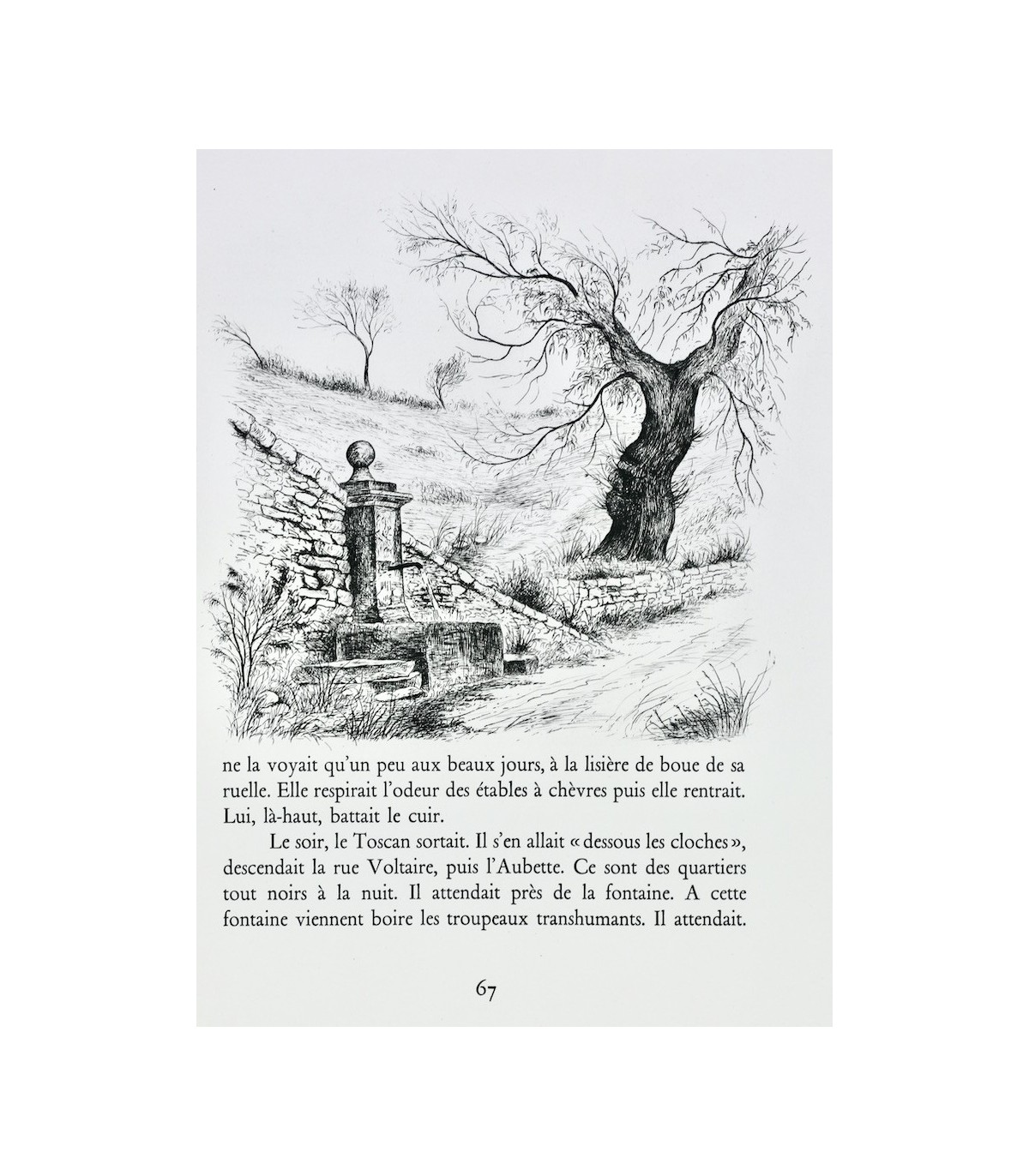 ne la voyait qu'un peu aux beaux jours, à la lisière de boue de sa ruelle. Elle respirait l'odeur des étables à chèvres puis elle rentrait. Lui, là-haut, battait le cuir.

Le soir, le Toscan sortait. Il s'en allait « dessous les cloches », descendait la rue Voltaire, puis l'Aubette. Ce sont des quartiers tout noirs à la nuit. Il attendait près de la fontaine. A cette fontaine viennent boire les troupeaux transhumants. Il attendait.

67